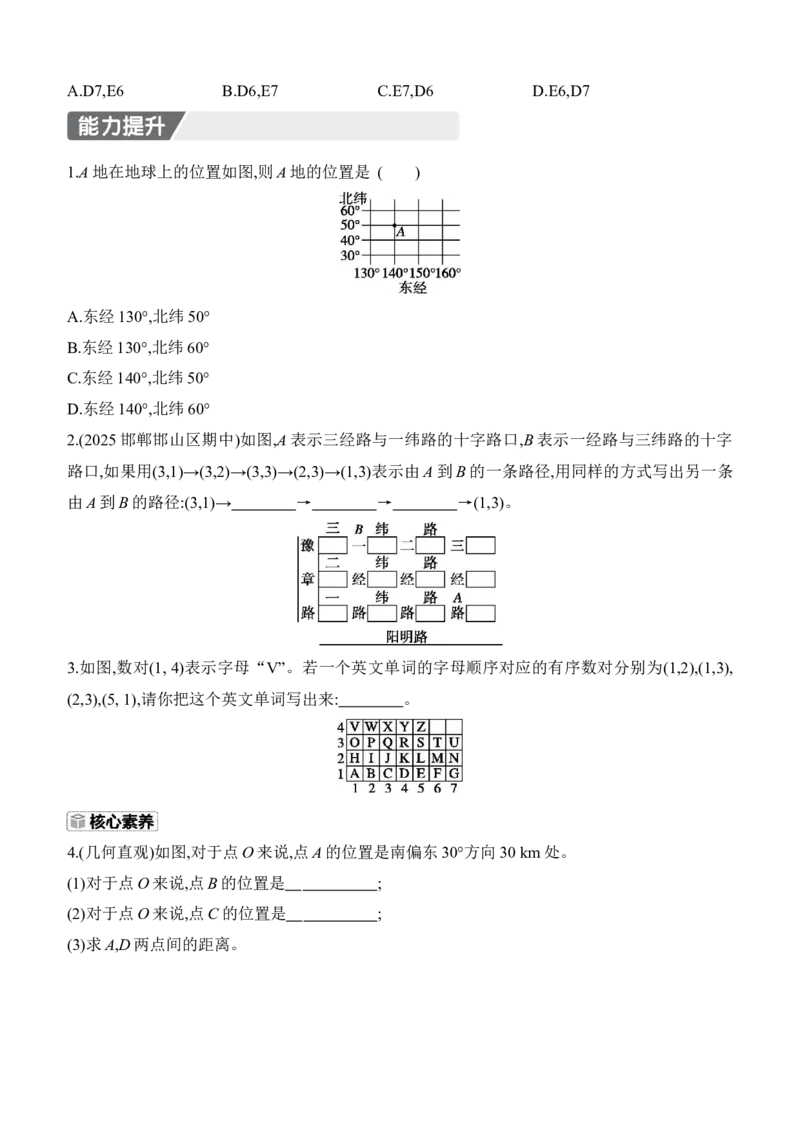 A.D7,E6 B.D6,E7 C.E7,D6 D.E6,D7

能力提升

1.A地在地球上的位置如图,则A地的位置是 ( )

北纬
60°
50°
40°
30°
A
130° 140° 150° 160°
东经

A.东经130°,北纬50°

B.东经130°,北纬60°

C.东经140°,北纬50°

D.东经140°,北纬60°

2.(2025邯郸邯山区期中)如图,A表示三经路与一纬路的十字路口,B表示一经路与三纬路的十字路口,如果用(3,1)→(3,2)→(3,3)→(2,3)→(1,3)表示由A到B的一条路径,用同样的方式写出另一条由A到B的路径:(3,1)→____→____→____→(1,3)。

三 B 纬 路
豫 一 二 三
二 纬 路
章 经 经 经
一 纬 路 A
路 路 路 路
阳明路

3.如图,数对(1, 4)表示字母“V”。若一个英文单词的字母顺序对应的有序数对分别为(1,2),(1,3),(2,3),(5, 1),请你把这个英文单词写出来:____。

| 4 | V | W | X | Y | Z | | |
|---|---|---|---|---|---|---|---|
| 3 | O | P | Q | R | S | T | U |
| 2 | H | I | J | K | L | M | N |
| 1 | A | B | C | D | E | F | G |
| | 1 | 2 | 3 | 4 | 5 | 6 | 7 |

核心素养

4.(几何直观)如图,对于点O来说,点A的位置是南偏东30°方向30 km处。

(1)对于点O来说,点B的位置是____;

(2)对于点O来说,点C的位置是____;

(3)求A,D两点间的距离。